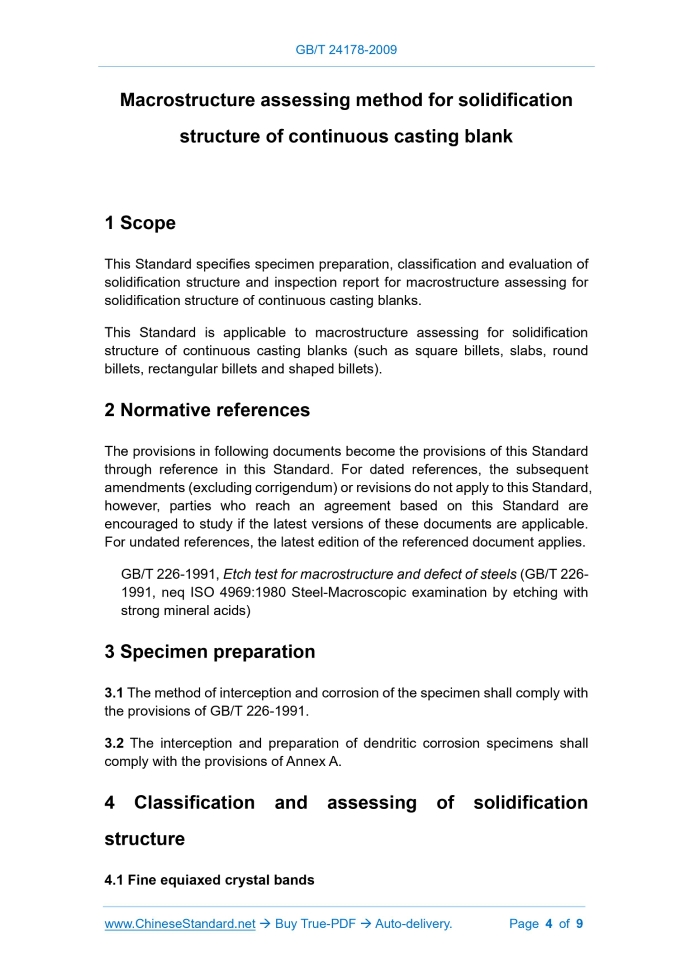 GB/T 24178-2009

Macrostructure assessing method for solidification structure of continuous casting blank

1 Scope

This Standard specifies specimen preparation, classification and evaluation of solidification structure and inspection report for macrostructure assessing for solidification structure of continuous casting blanks.

This Standard is applicable to macrostructure assessing for solidification structure of continuous casting blanks (such as square billets, slabs, round billets, rectangular billets and shaped billets).

2 Normative references

The provisions in following documents become the provisions of this Standard through reference in this Standard. For dated references, the subsequent amendments (excluding corrigendum) or revisions do not apply to this Standard, however, parties who reach an agreement based on this Standard are encouraged to study if the latest versions of these documents are applicable. For undated references, the latest edition of the referenced document applies.

GB/T 226-1991, Etch test for macrostructure and defect of steels (GB/T 226-1991, neq ISO 4969:1980 Steel-Macroscopic examination by etching with strong mineral acids)

3 Specimen preparation

3.1 The method of interception and corrosion of the specimen shall comply with the provisions of GB/T 226-1991.

3.2 The interception and preparation of dendritic corrosion specimens shall comply with the provisions of Annex A.

4 Classification and assessing of solidification structure

4.1 Fine equiaxed crystal bands

www.ChineseStandard.net → Buy True-PDF → Auto-delivery. Page 4 of 9